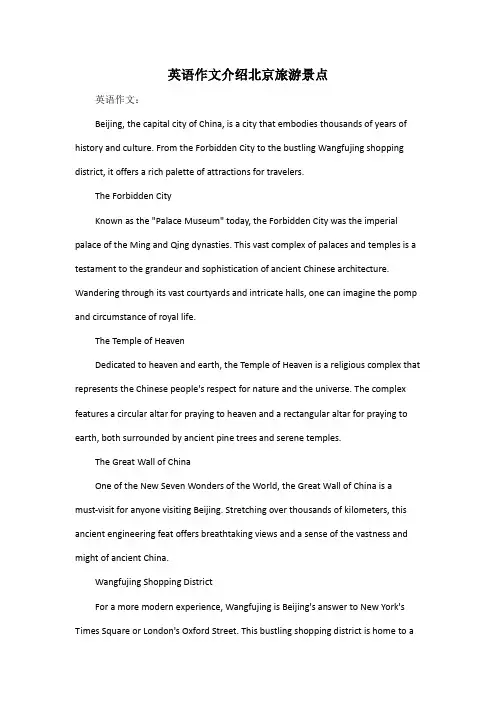 英语作文介绍北京旅游景点

英语作文：

Beijing, the capital city of China, is a city that embodies thousands of years of history and culture. From the Forbidden City to the bustling Wangfujing shopping district, it offers a rich palette of attractions for travelers.

The Forbidden City

Known as the "Palace Museum" today, the Forbidden City was the imperial palace of the Ming and Qing dynasties. This vast complex of palaces and temples is a testament to the grandeur and sophistication of ancient Chinese architecture. Wandering through its vast courtyards and intricate halls, one can imagine the pomp and circumstance of royal life.

The Temple of Heaven

Dedicated to heaven and earth, the Temple of Heaven is a religious complex that represents the Chinese people's respect for nature and the universe. The complex features a circular altar for praying to heaven and a rectangular altar for praying to earth, both surrounded by ancient pine trees and serene temples.

The Great Wall of China

One of the New Seven Wonders of the World, the Great Wall of China is a must-visit for anyone visiting Beijing. Stretching over thousands of kilometers, this ancient engineering feat offers breathtaking views and a sense of the vastness and might of ancient China.

Wangfujing Shopping District

For a more modern experience, Wangfujing is Beijing's answer to New York's Times Square or London's Oxford Street. This bustling shopping district is home to a